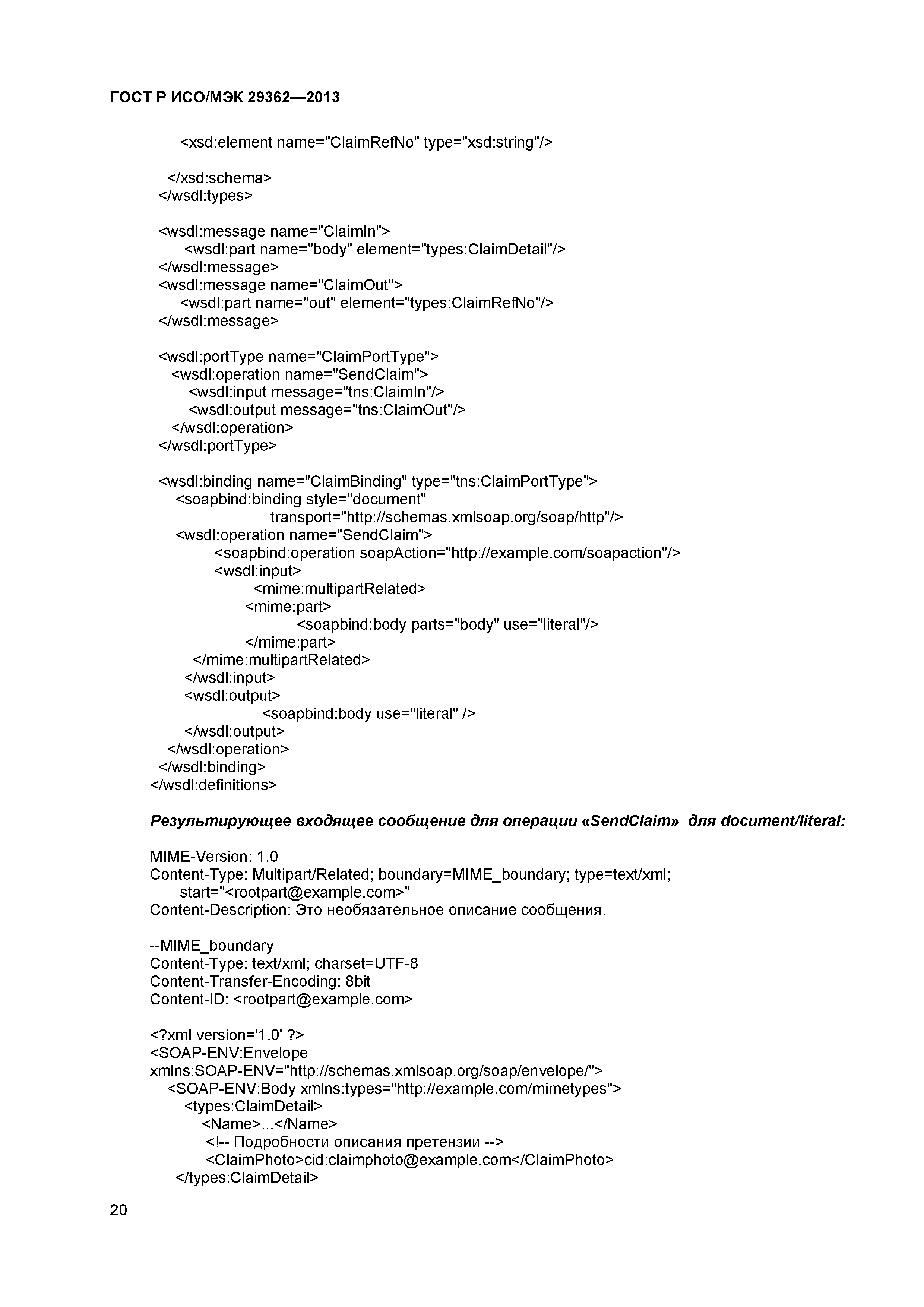 ГОСТ Р ИСО/МЭК 29362—2013

<xsd:element name="ClaimRefNo" type="xsd:string"/>

</xsd:schema>
</wsdl:types>

<wsdl:message name="ClaimIn">
<wsdl:part name="body" element="types:ClaimDetail"/>
</wsdl:message>
<wsdl:message name="ClaimOut">
<wsdl:part name="out" element="types:ClaimRefNo"/>
</wsdl:message>

<wsdl:portType name="ClaimPortType">
<wsdl:operation name="SendClaim">
<wsdl:input message="tns:ClaimIn"/>
<wsdl:output message="tns:ClaimOut"/>
</wsdl:operation>
</wsdl:portType>

<wsdl:binding name="ClaimBinding" type="tns:ClaimPortType">
<soapbind:binding style="document"
transport="http://schemas.xmlsoap.org/soap/http"/>
<wsdl:operation name="SendClaim">
<soapbind:operation soapAction="http://example.com/soapaction"/>
<wsdl:input>
<mime:multipartRelated>
<mime:part>
<soapbind:body parts="body" use="literal"/>
</mime:part>
</mime:multipartRelated>
</wsdl:input>
<wsdl:output>
<soapbind:body use="literal" />
</wsdl:output>
</wsdl:operation>
</wsdl:binding>
</wsdl:definitions>

Результирующее входящее сообщение для операции «SendClaim» для document/literal:

MIME-Version: 1.0
Content-Type: Multipart/Related; boundary=MIME_boundary; type=text/xml;
start="<rootpart@example.com>"
Content-Description: Это необязательное описание сообщения.

--MIME_boundary
Content-Type: text/xml; charset=UTF-8
Content-Transfer-Encoding: 8bit
Content-ID: <rootpart@example.com>

<?xml version='1.0' ?>
<SOAP-ENV:Envelope
xmlns:SOAP-ENV="http://schemas.xmlsoap.org/soap/envelope/">
<SOAP-ENV:Body xmlns:types="http://example.com/mimetypes">
<types:ClaimDetail>
<Name>...</Name>
<!-- Подробности описания претензии -->
<ClaimPhoto>cid:claimphoto@example.com</ClaimPhoto>
</types:ClaimDetail>

20